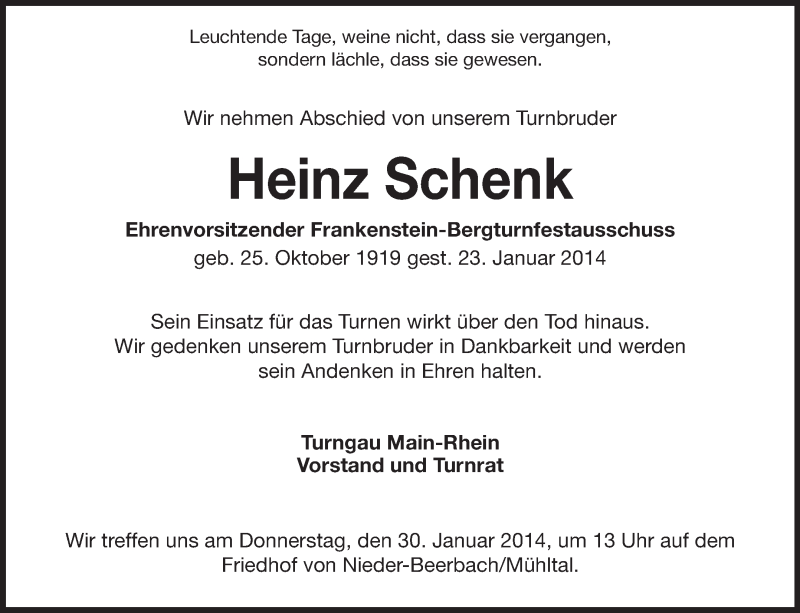 Leuchtende Tage, weine nicht, dass sie vergangen, sondern lächle, dass sie gewesen.

Wir nehmen Abschied von unserem Turnbruder

Heinz Schenk

Ehrenvorsitzender Frankenstein-Bergturnfestausschuss
geb. 25. Oktober 1919 gest. 23. Januar 2014

Sein Einsatz für das Turnen wirkt über den Tod hinaus. Wir gedenken unserem Turnbruder in Dankbarkeit und werden sein Andenken in Ehren halten.

Turngau Main-Rhein
Vorstand und Turnrat

Wir treffen uns am Donnerstag, den 30. Januar 2014, um 13 Uhr auf dem Friedhof von Nieder-Beerbach/Mühltal.